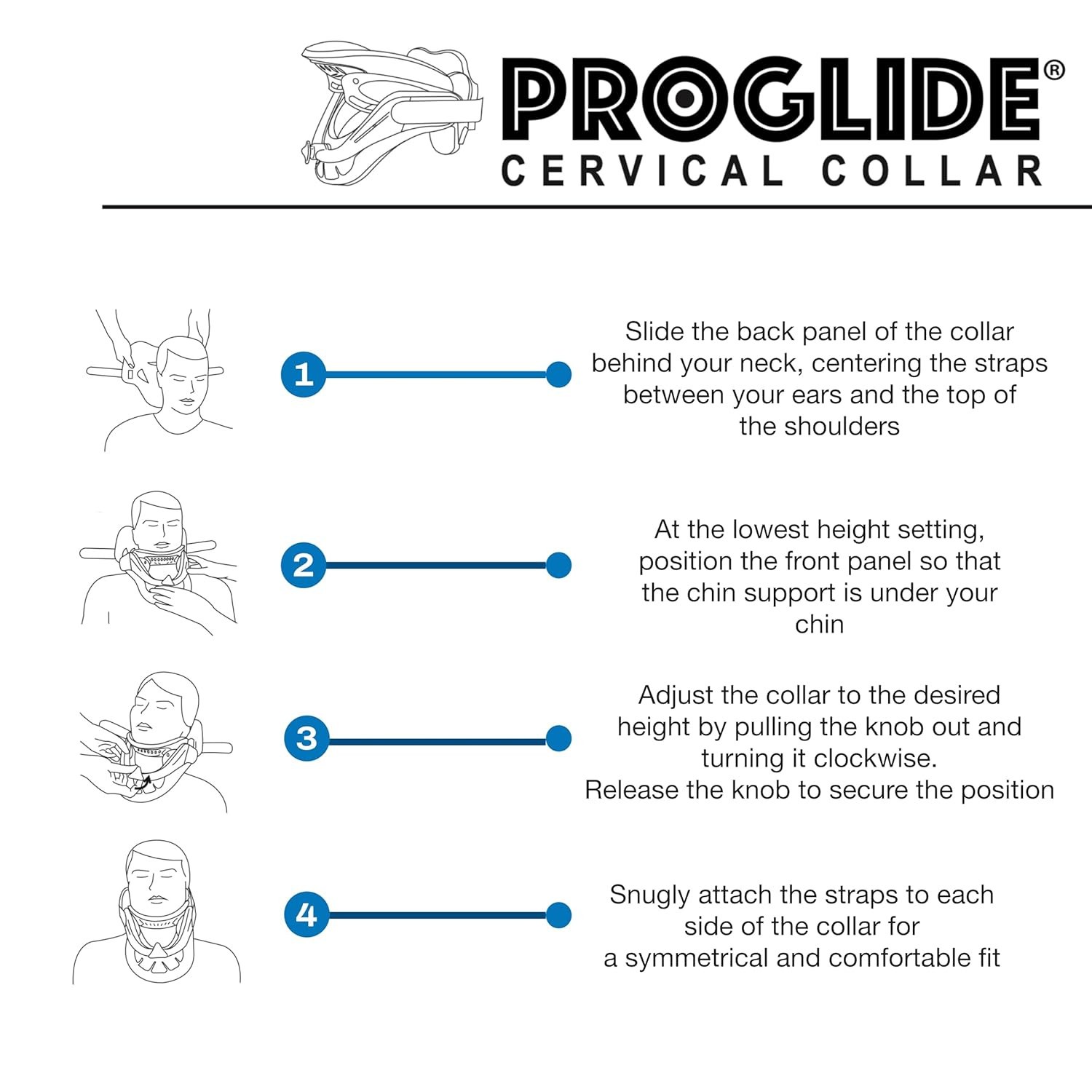 PROGLIDE®
CERVICAL COLLAR

1

Slide the back panel of the collar behind your neck, centering the straps between your ears and the top of the shoulders

2

At the lowest height setting, position the front panel so that the chin support is under your chin

3

Adjust the collar to the desired height by pulling the knob out and turning it clockwise.
Release the knob to secure the position

4

Snugly attach the straps to each side of the collar for a symmetrical and comfortable fit